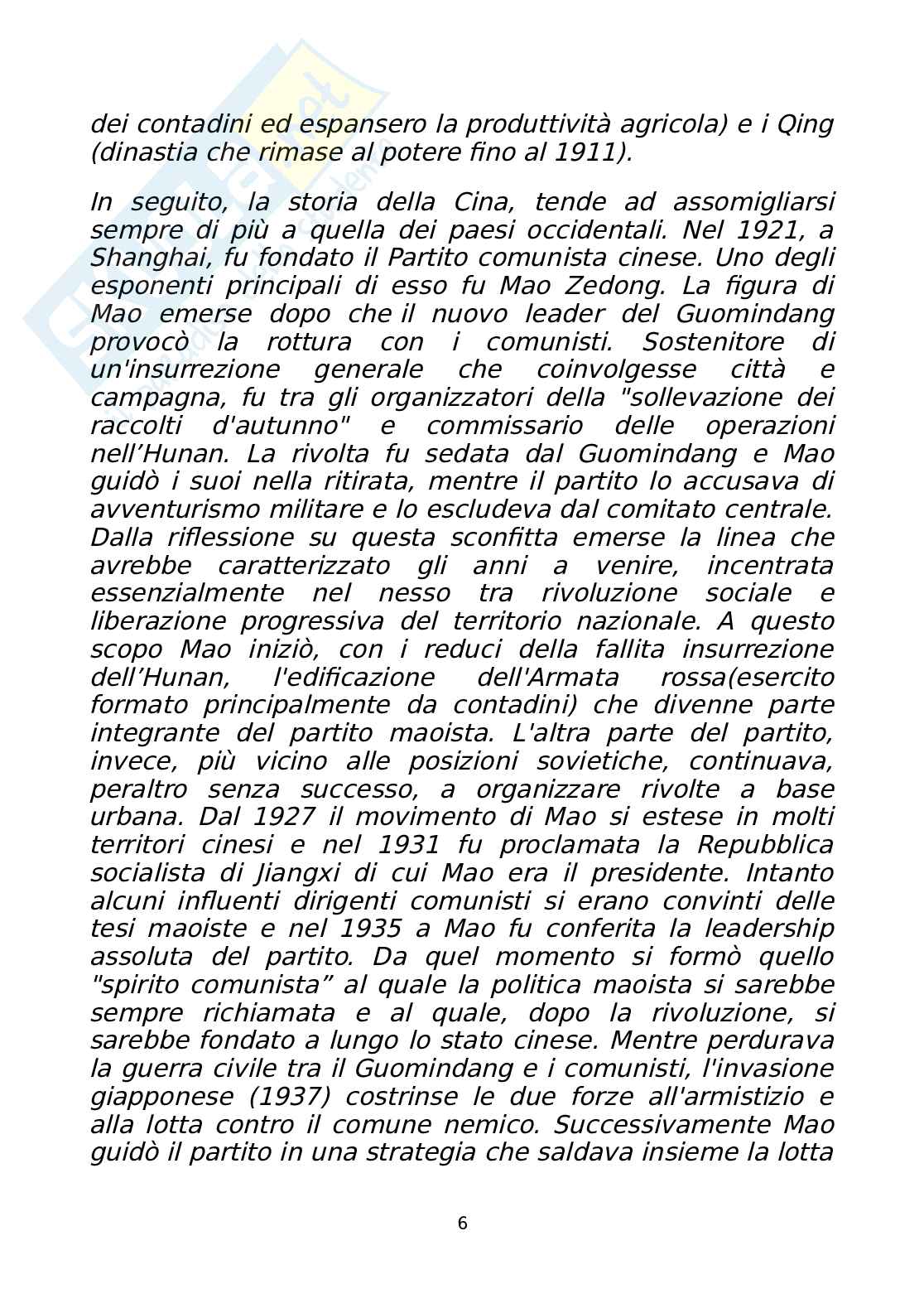 dei contadini ed espansero la produttività agricola) e i Qing (dinastia che rimase al potere fino al 1911).

In seguito, la storia della Cina, tende ad assomigliarsi sempre di più a quella dei paesi occidentali. Nel 1921, a Shanghai, fu fondato il Partito comunista cinese. Uno degli esponenti principali di esso fu Mao Zedong. La figura di Mao emerse dopo che il nuovo leader del Guomindang provocò la rottura con i comunisti. Sostenitore di un'insurrezione generale che coinvolgesse città e campagna, fu tra gli organizzatori della "sollevazione dei raccolti d'autunno" e commissario delle operazioni nell’Hunan. La rivolta fu sedata dal Guomindang e Mao guidò i suoi nella ritirata, mentre il partito lo accusava di avventurismo militare e lo escludeva dal comitato centrale. Dalla riflessione su questa sconfitta emerse la linea che avrebbe caratterizzato gli anni a venire, incentrata essenzialmente nel nesso tra rivoluzione sociale e liberazione progressiva del territorio nazionale. A questo scopo Mao iniziò, con i reduci della fallita insurrezione dell’Hunan, l'edificazione dell'Armata rossa(esercito formato principalmente da contadini) che divenne parte integrante del partito maoista. L'altra parte del partito, invece, più vicino alle posizioni sovietiche, continuava, peraltro senza successo, a organizzare rivolte a base urbana. Dal 1927 il movimento di Mao si estese in molti territori cinesi e nel 1931 fu proclamata la Repubblica socialista di Jiangxi di cui Mao era il presidente. Intanto alcuni influenti dirigenti comunisti si erano convinti delle tesi maoiste e nel 1935 a Mao fu conferita la leadership assoluta del partito. Da quel momento si formò quello "spirito comunista” al quale la politica maoista si sarebbe sempre richiamata e al quale, dopo la rivoluzione, si sarebbe fondato a lungo lo stato cinese. Mentre perdurava la guerra civile tra il Guomindang e i comunisti, l'invasione giapponese (1937) costrinse le due forze all'armistizio e alla lotta contro il comune nemico. Successivamente Mao guidò il partito in una strategia che saldava insieme la lotta

6